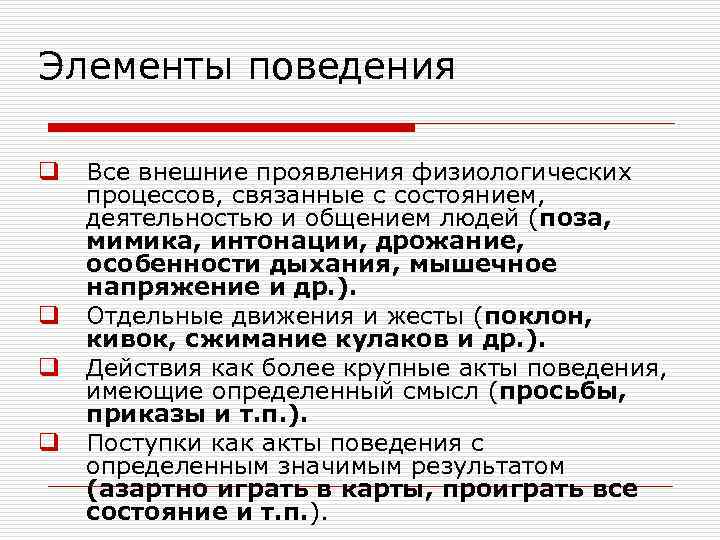 Элементы поведения

Все внешние проявления физиологических процессов, связанные с состоянием, деятельностью и общением людей (поза, мимика, интонации, дрожание, особенности дыхания, мышечное напряжение и др.).

Отдельные движения и жесты (поклон, кивок, сжимание кулаков и др.).

Действия как более крупные акты поведения, имеющие определенный смысл (просьбы, приказы и т.п.).

Поступки как акты поведения с определенным значимым результатом (азартно играть в карты, проиграть все состояние и т.п.).